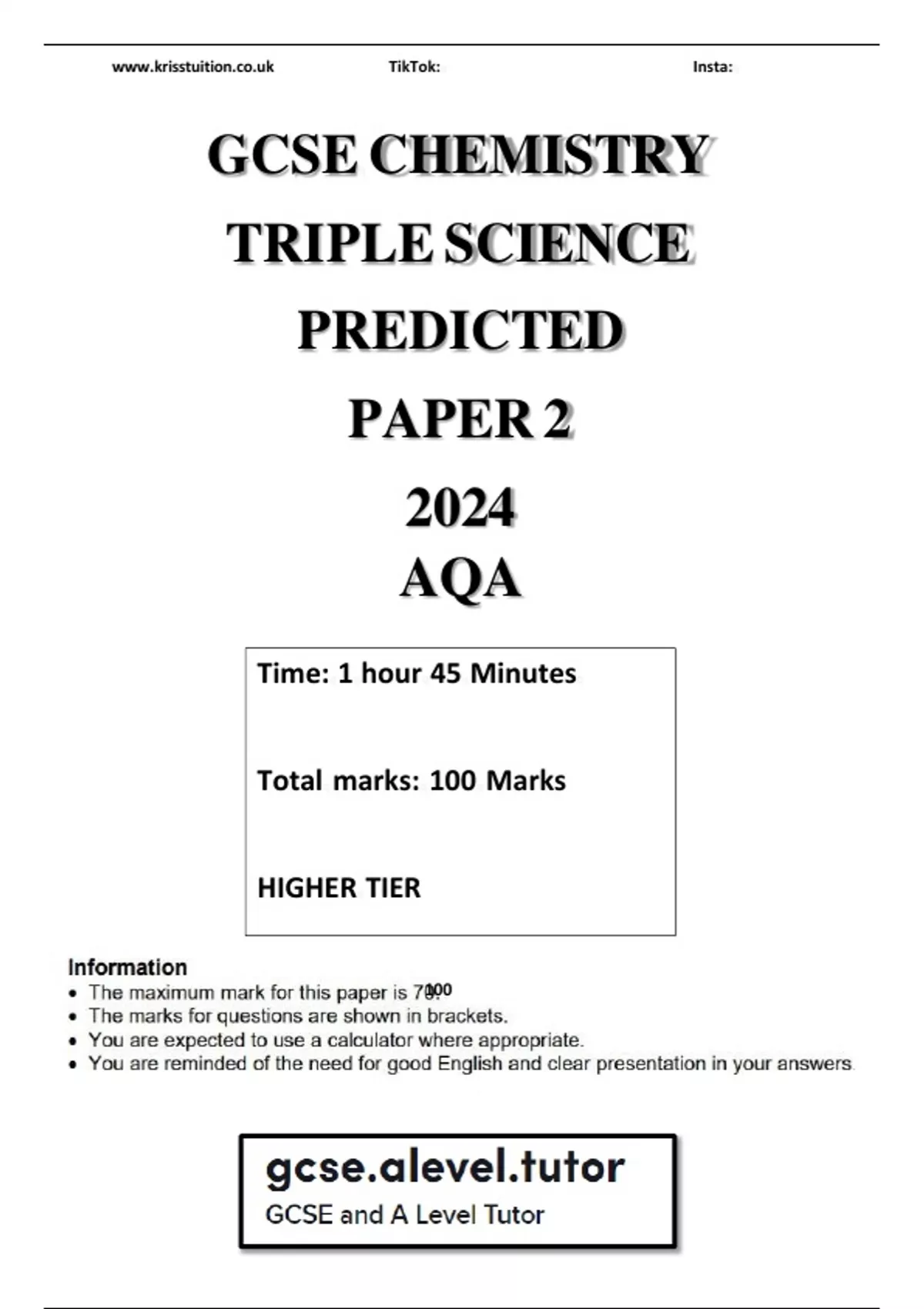 www.krisstuition.co.uk TikTok: Insta:

GCSE CHEMISTRY

TRIPLE SCIENCE

PREDICTED

PAPER 2

2024

AQA

Time: 1 hour 45 Minutes

Total marks: 100 Marks

HIGHER TIER

Information
• The maximum mark for this paper is 70. 100
• The marks for questions are shown in brackets.
• You are expected to use a calculator where appropriate.
• You are reminded of the need for good English and clear presentation in your answers.

gcse.alevel.tutor
GCSE and A Level Tutor